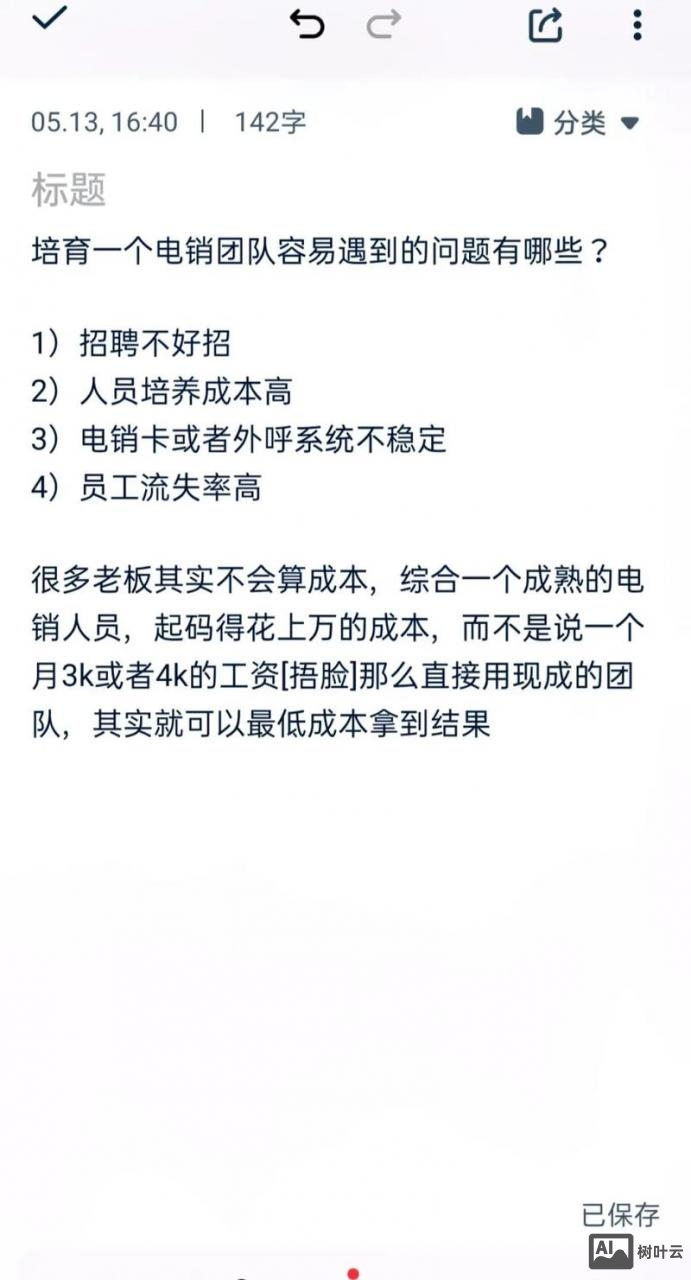 05.13, 16:40 | 142字

分类

标题

培育一个电销团队容易遇到的问题有哪些？

1）招聘不好招
2）人员培养成本高
3）电销卡或者外呼系统不稳定
4）员工流失率高

很多老板其实不会算成本，综合一个成熟的电销人员，起码得花上万的成本，而不是说一个月3k或者4k的工资[捂脸]那么直接用现成的团队，其实就可以最低成本拿到结果

已保存

AI 树叶云